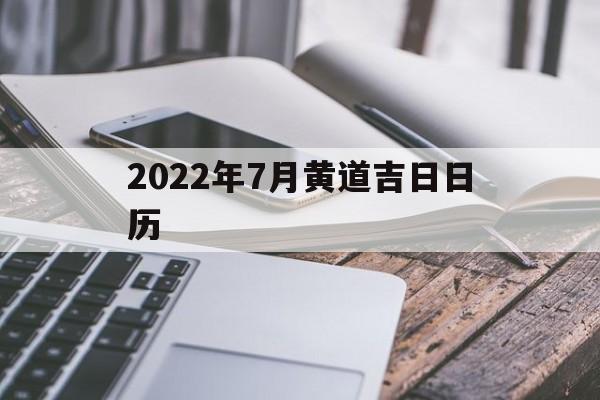 2022年7月黄道吉日日历